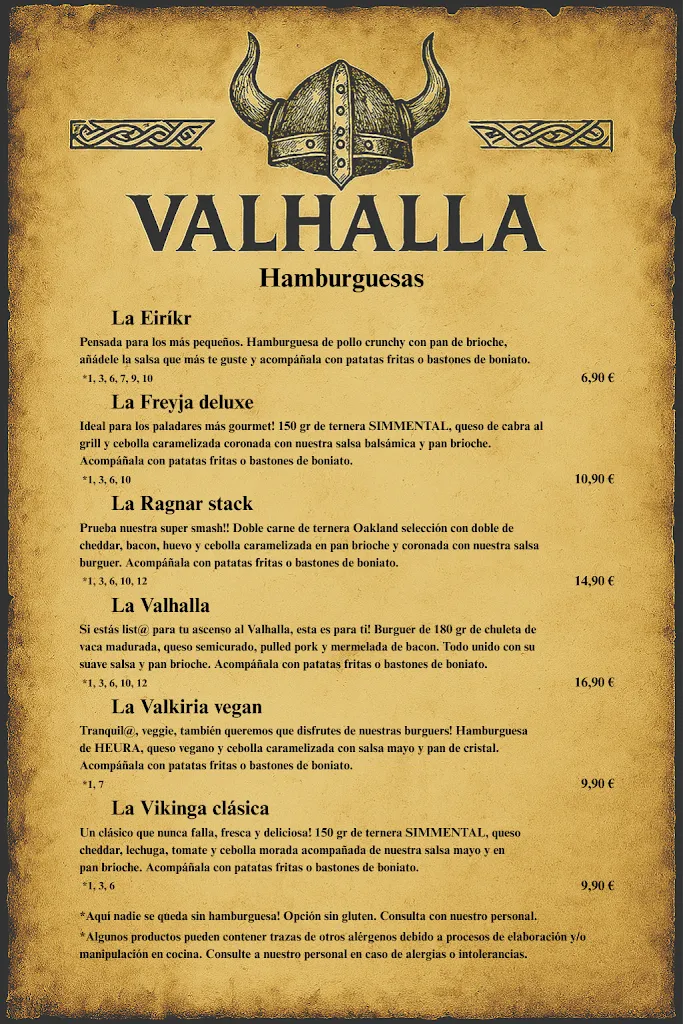 VALHALLA

Hamburguesas

La Eiríkr

Pensada para los más pequeños. Hamburguesa de pollo crunchy con pan de brioche, añádele la salsa que más te guste y acompáñala con patatas fritas o bastones de boniato.

*1, 3, 6, 7, 9, 10 6,90 €

La Freyja deluxe

Ideal para los paladares más gourmet! 150 gr de ternera SIMMENTAL, queso de cabra al grill y cebolla caramelizada coronada con nuestra salsa balsámica y pan brioche. Acompáñala con patatas fritas o bastones de boniato.

*1, 3, 6, 10 10,90 €

La Ragnar stack

Prueba nuestra super smash!! Doble carne de ternera Oakland selección con doble de cheddar, bacon, huevo y cebolla caramelizada en pan brioche y coronada con nuestra salsa burguer. Acompáñala con patatas fritas o bastones de boniato.

*1, 3, 6, 10, 12 14,90 €

La Valhalla

Si estás list@ para tu ascenso al Valhalla, esta es para ti! Burguer de 180 gr de chuleta de vaca madurada, queso semicurado, pulled pork y mermelada de bacon. Todo unido con su suave salsa y pan brioche. Acompáñala con patatas fritas o bastones de boniato.

*1, 3, 6, 10, 12 16,90 €

La Valkiria vegan

Tranquil@, veggie, también queremos que disfrutes de nuestras burguers! Hamburguesa de HEURA, queso vegano y cebolla caramelizada con salsa mayo y pan de cristal. Acompáñala con patatas fritas o bastones de boniato.

*1, 7 9,90 €

La Vikinga clásica

Un clásico que nunca falla, fresca y deliciosa! 150 gr de ternera SIMMENTAL, queso cheddar, lechuga, tomate y cebolla morada acompañada de nuestra salsa mayo y en pan brioche. Acompáñala con patatas fritas o bastones de boniato.

*1, 3, 6 9,90 €

*Aquí nadie se queda sin hamburguesa! Opción sin gluten. Consulta con nuestro personal.

*Algunos productos pueden contener trazas de otros alérgenos debido a procesos de elaboración y/o manipulación en cocina. Consulte a nuestro personal en caso de alergias o intolerancias.